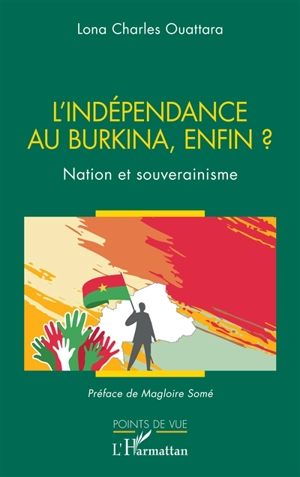 Lona Charles Ouattara

L'INDÉPENDANCE AU BURKINA, ENFIN ?

Nation et souverainisme

Préface de Magloire Somé

POINTS DE VUE

L'Harmattan